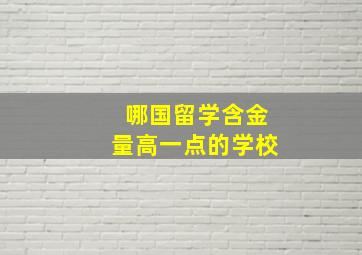 哪国留学含金量高一点的学校